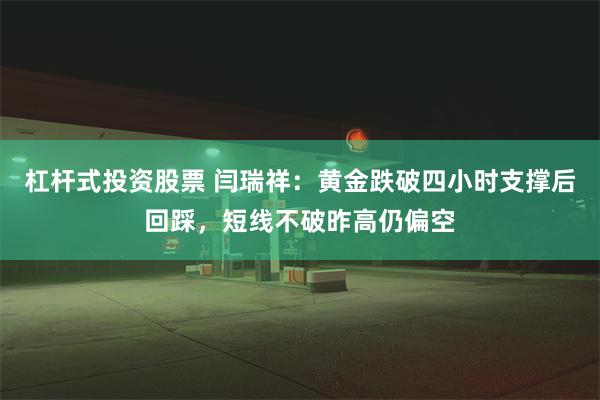 杠杆式投资股票 闫瑞祥：黄金跌破四小时支撑后回踩，短线不破昨高仍偏空